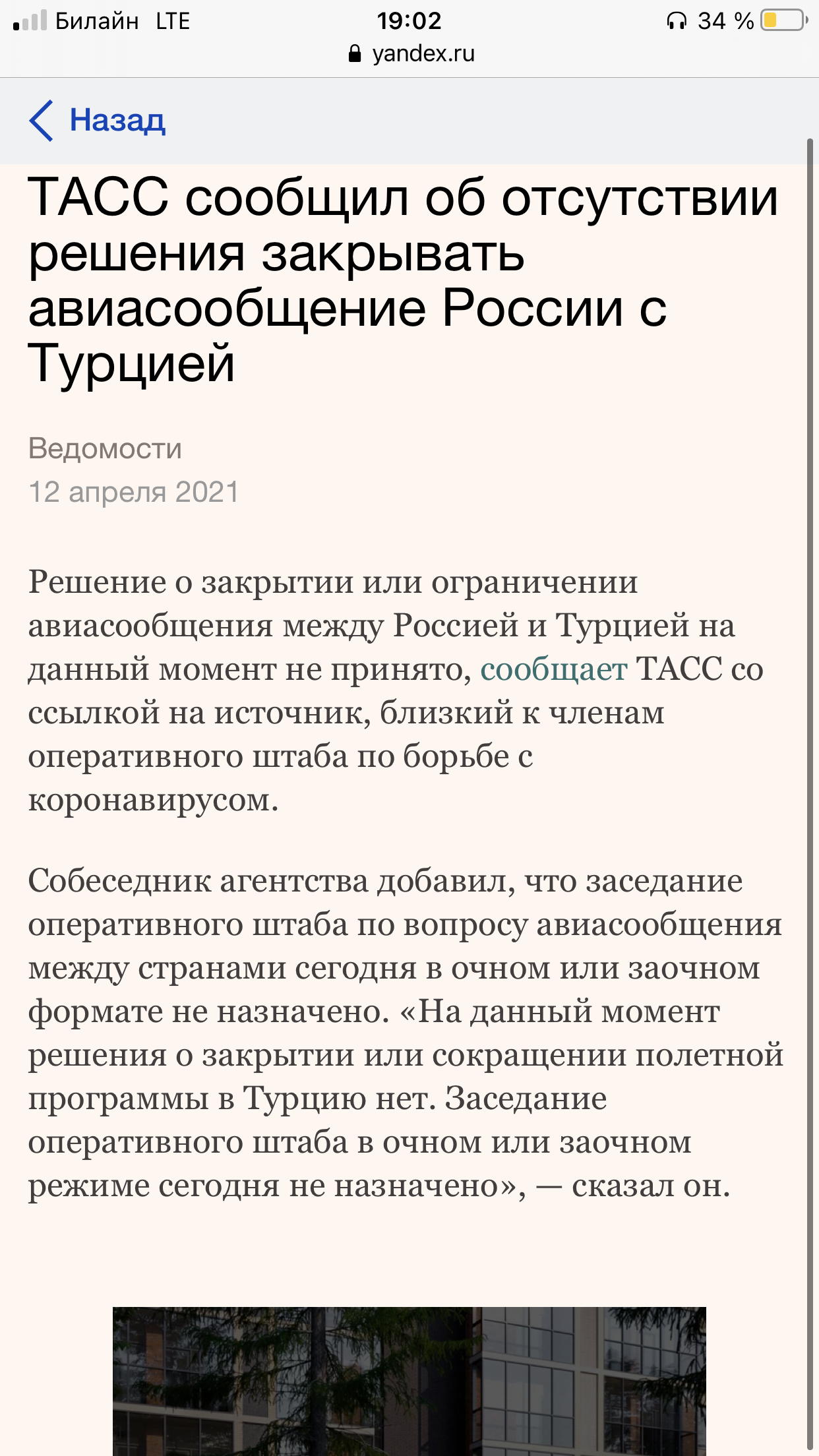 Билайн LTE 19:02 34 %
yandex.ru

Назад

ТАСС сообщил об отсутствии решения закрывать авиасообщение России с Турцией

Ведомости
12 апреля 2021

Решение о закрытии или ограничении авиасообщения между Россией и Турцией на данный момент не принято, сообщает ТАСС со ссылкой на источник, близкий к членам оперативного штаба по борьбе с коронавирусом.

Собеседник агентства добавил, что заседание оперативного штаба по вопросу авиасообщения между странами сегодня в очном или заочном формате не назначено. «На данный момент решения о закрытии или сокращении полетной программы в Турцию нет. Заседание оперативного штаба в очном или заочном режиме сегодня не назначено», — сказал он.